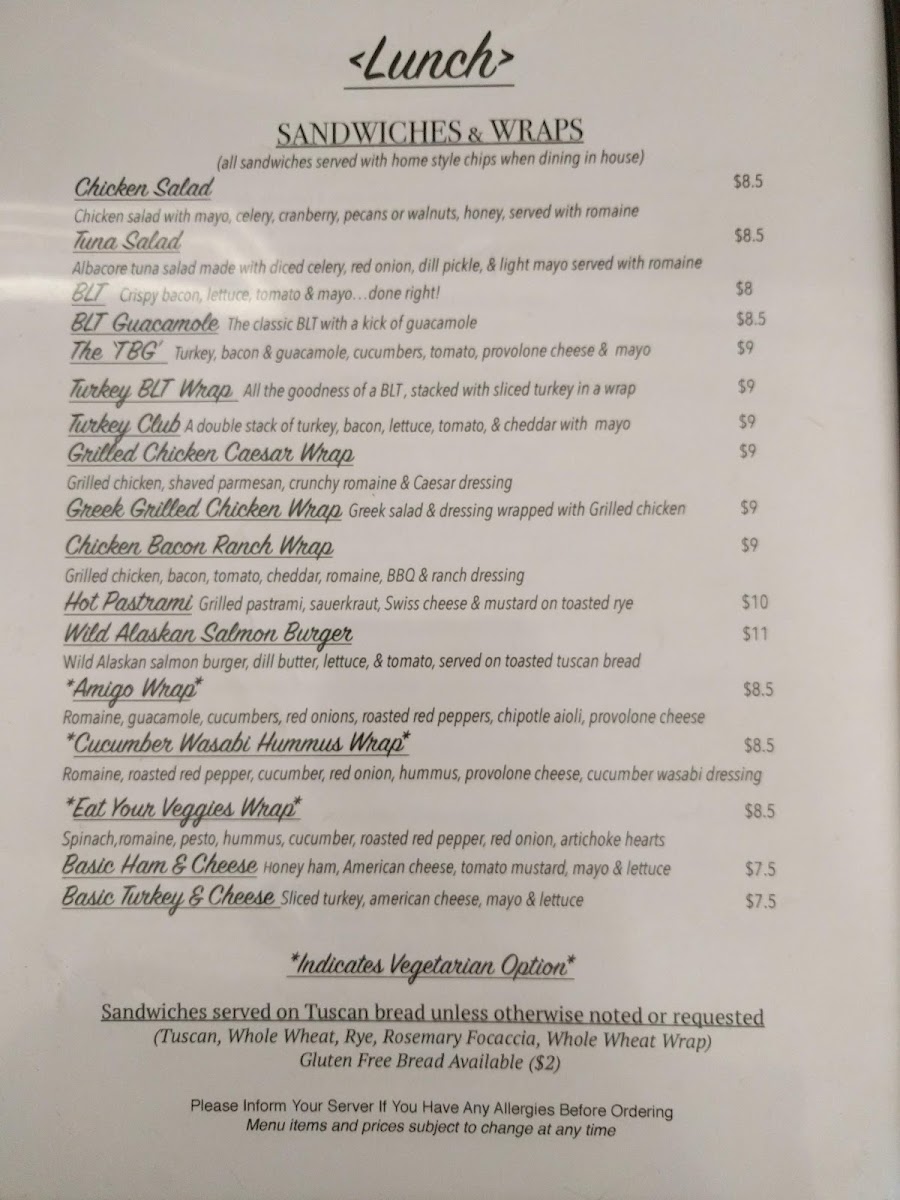 <Lunch>

SANDWICHES & WRAPS
(all sandwiches served with home style chips when dining in house)

Chicken Salad $8.5
Chicken salad with mayo, celery, cranberry, pecans or walnuts, honey, served with romaine

Tuna Salad $8.5
Albacore tuna salad made with diced celery, red onion, dill pickle, & light mayo served with romaine

BLT Crispy bacon, lettuce, tomato & mayo…done right! $8

BLT Guacamole The classic BLT with a kick of guacamole $8.5

The 'TBG' Turkey, bacon & guacamole, cucumbers, tomato, provolone cheese & mayo $9

Turkey BLT Wrap All the goodness of a BLT, stacked with sliced turkey in a wrap $9

Turkey Club A double stack of turkey, bacon, lettuce, tomato, & cheddar with mayo $9

Grilled Chicken Caesar Wrap $9
Grilled chicken, shaved parmesan, crunchy romaine & Caesar dressing

Greek Grilled Chicken Wrap Greek salad & dressing wrapped with Grilled chicken $9

Chicken Bacon Ranch Wrap $9
Grilled chicken, bacon, tomato, cheddar, romaine, BBQ & ranch dressing

Hot Pastrami Grilled pastrami, sauerkraut, Swiss cheese & mustard on toasted rye $10

Wild Alaskan Salmon Burger $11
Wild Alaskan salmon burger, dill butter, lettuce, & tomato, served on toasted tuscan bread

*Amigo Wrap* $8.5
Romaine, guacamole, cucumbers, red onions, roasted red peppers, chipotle aioli, provolone cheese

*Cucumber Wasabi Hummus Wrap* $8.5
Romaine, roasted red pepper, cucumber, red onion, hummus, provolone cheese, cucumber wasabi dressing

*Eat Your Veggies Wrap* $8.5
Spinach,romaine, pesto, hummus, cucumber, roasted red pepper, red onion, artichoke hearts

Basic Ham & Cheese Honey ham, American cheese, tomato mustard, mayo & lettuce $7.5

Basic Turkey & Cheese Sliced turkey, american cheese, mayo & lettuce $7.5

*Indicates Vegetarian Option*

Sandwiches served on Tuscan bread unless otherwise noted or requested
(Tuscan, Whole Wheat, Rye, Rosemary Focaccia, Whole Wheat Wrap)
Gluten Free Bread Available ($2)

Please Inform Your Server If You Have Any Allergies Before Ordering
Menu items and prices subject to change at any time